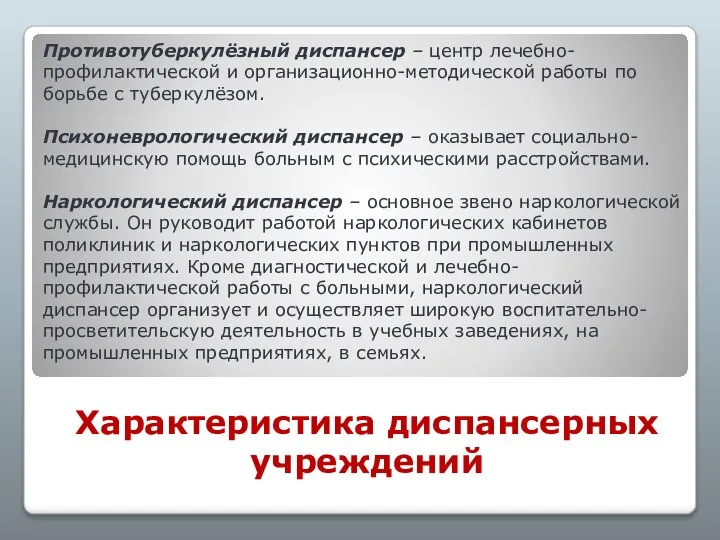 Противотуберкулёзный диспансер – центр лечебно-профилактической и организационно-методической работы по борьбе с туберкулёзом.

Психоневрологический диспансер – оказывает социально-медицинскую помощь больным с психическими расстройствами.

Наркологический диспансер – основное звено наркологической службы. Он руководит работой наркологических кабинетов поликлиник и наркологических пунктов при промышленных предприятиях. Кроме диагностической и лечебно-профилактической работы с больными, наркологический диспансер организует и осуществляет широкую воспитательно-просветительскую деятельность в учебных заведениях, на промышленных предприятиях, в семьях.

Характеристика диспансерных учреждений